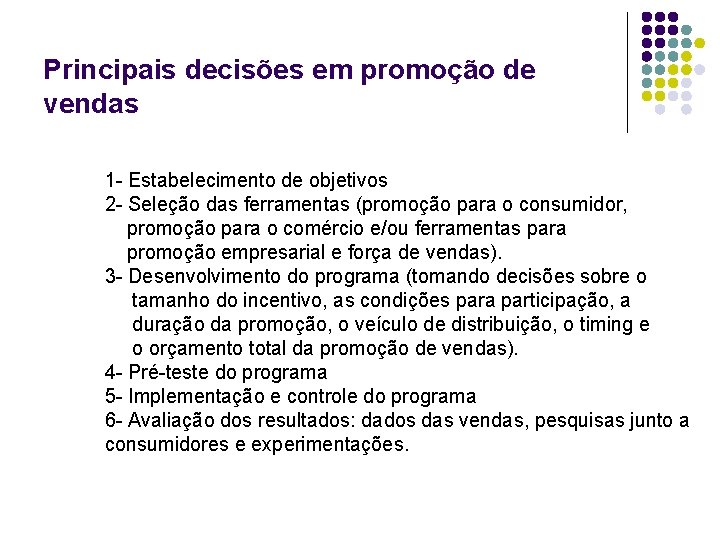 Principais decisões em promoção de vendas

1- Estabelecimento de objetivos
2- Seleção das ferramentas (promoção para o consumidor, promoção para o comércio e/ou ferramentas para promoção empresarial e força de vendas).
3- Desenvolvimento do programa (tomando decisões sobre o tamanho do incentivo, as condições para participação, a duração da promoção, o veículo de distribuição, o timing e o orçamento total da promoção de vendas).
4- Pré-teste do programa
5- Implementação e controle do programa
6- Avaliação dos resultados: dados das vendas, pesquisas junto a consumidores e experimentações.